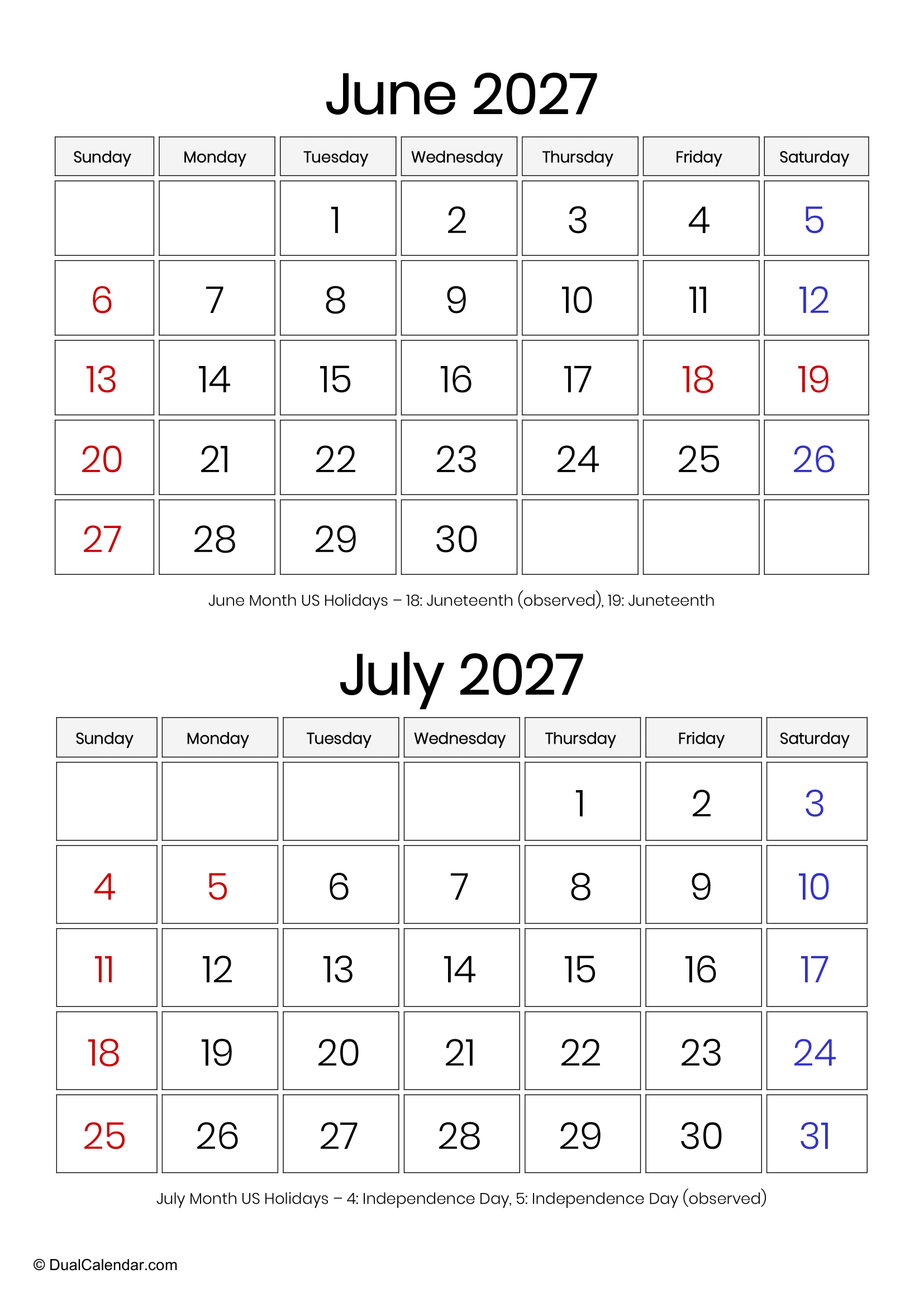 June 2027

| Sunday | Monday | Tuesday | Wednesday | Thursday | Friday | Saturday |
|---|---|---|---|---|---|---|
| | | 1 | 2 | 3 | 4 | 5 |
| 6 | 7 | 8 | 9 | 10 | 11 | 12 |
| 13 | 14 | 15 | 16 | 17 | 18 | 19 |
| 20 | 21 | 22 | 23 | 24 | 25 | 26 |
| 27 | 28 | 29 | 30 | | | |

June Month US Holidays – 18: Juneteenth (observed), 19: Juneteenth

July 2027

| Sunday | Monday | Tuesday | Wednesday | Thursday | Friday | Saturday |
|---|---|---|---|---|---|---|
| | | | | 1 | 2 | 3 |
| 4 | 5 | 6 | 7 | 8 | 9 | 10 |
| 11 | 12 | 13 | 14 | 15 | 16 | 17 |
| 18 | 19 | 20 | 21 | 22 | 23 | 24 |
| 25 | 26 | 27 | 28 | 29 | 30 | 31 |

July Month US Holidays – 4: Independence Day, 5: Independence Day (observed)

© DualCalendar.com